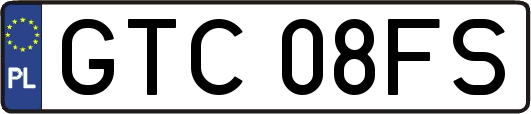 PL

GTC 08FS